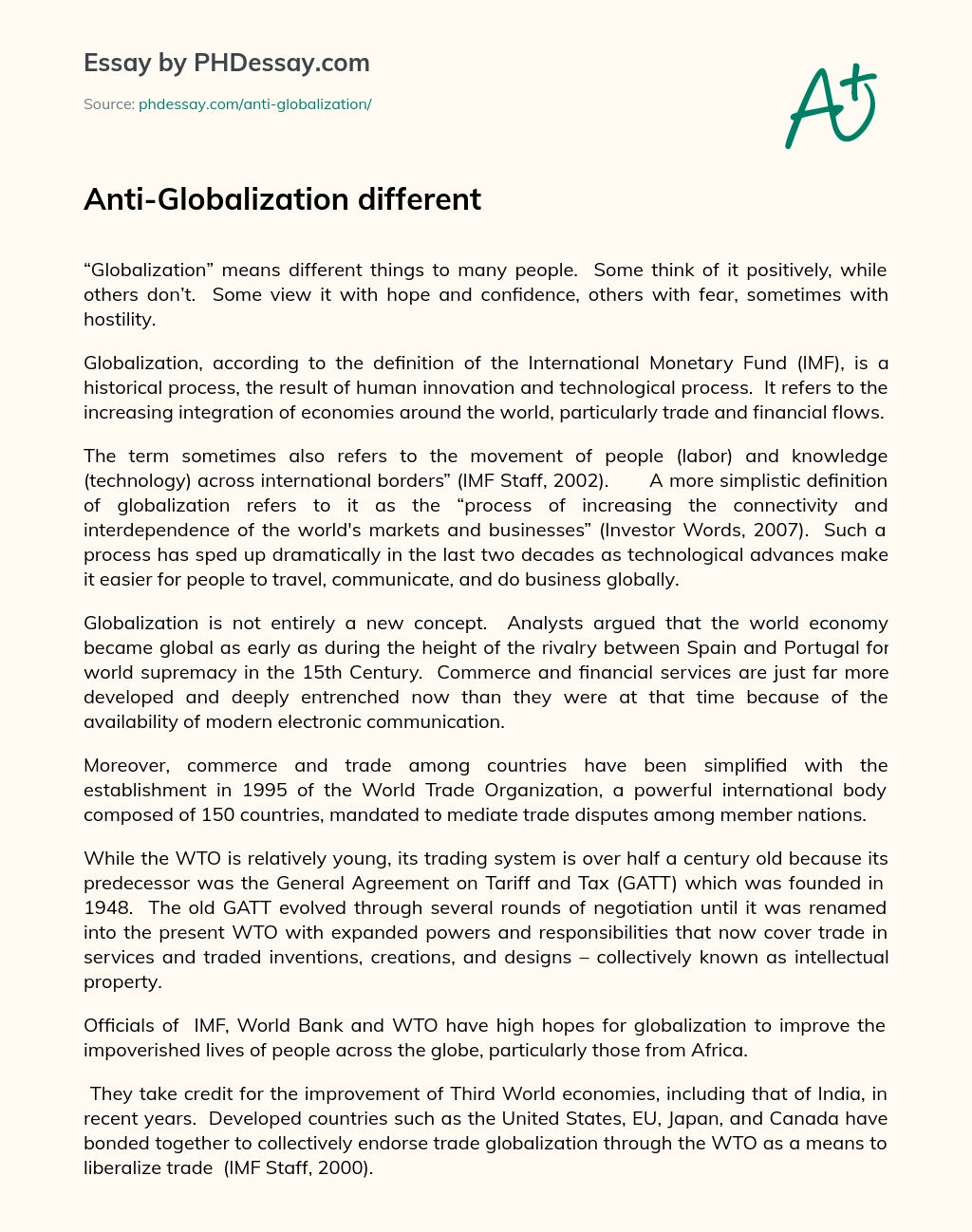 Essay by PHDessay.com

Source: phdessay.com/anti-globalization/

A+

Anti-Globalization different

“Globalization” means different things to many people. Some think of it positively, while others don’t. Some view it with hope and confidence, others with fear, sometimes with hostility.

Globalization, according to the definition of the International Monetary Fund (IMF), is a historical process, the result of human innovation and technological process. It refers to the increasing integration of economies around the world, particularly trade and financial flows.

The term sometimes also refers to the movement of people (labor) and knowledge (technology) across international borders” (IMF Staff, 2002). A more simplistic definition of globalization refers to it as the “process of increasing the connectivity and interdependence of the world's markets and businesses” (Investor Words, 2007). Such a process has sped up dramatically in the last two decades as technological advances make it easier for people to travel, communicate, and do business globally.

Globalization is not entirely a new concept. Analysts argued that the world economy became global as early as during the height of the rivalry between Spain and Portugal for world supremacy in the 15th Century. Commerce and financial services are just far more developed and deeply entrenched now than they were at that time because of the availability of modern electronic communication.

Moreover, commerce and trade among countries have been simplified with the establishment in 1995 of the World Trade Organization, a powerful international body composed of 150 countries, mandated to mediate trade disputes among member nations.

While the WTO is relatively young, its trading system is over half a century old because its predecessor was the General Agreement on Tariff and Tax (GATT) which was founded in 1948. The old GATT evolved through several rounds of negotiation until it was renamed into the present WTO with expanded powers and responsibilities that now cover trade in services and traded inventions, creations, and designs – collectively known as intellectual property.

Officials of IMF, World Bank and WTO have high hopes for globalization to improve the impoverished lives of people across the globe, particularly those from Africa.

They take credit for the improvement of Third World economies, including that of India, in recent years. Developed countries such as the United States, EU, Japan, and Canada have bonded together to collectively endorse trade globalization through the WTO as a means to liberalize trade (IMF Staff, 2000).